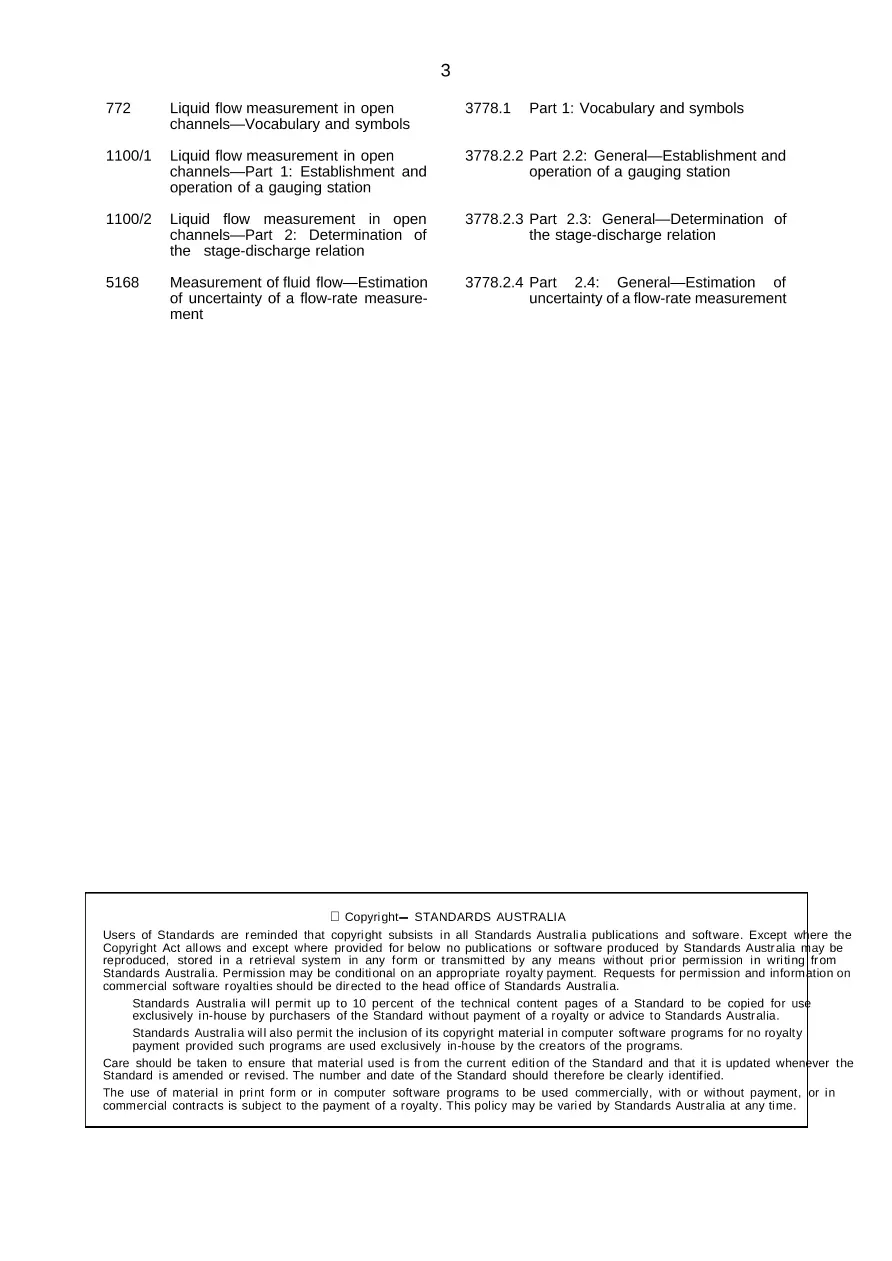 3

772 Liquid flow measurement in open channels—Vocabulary and symbols

1100/1 Liquid flow measurement in open channels—Part 1: Establishment and operation of a gauging station

1100/2 Liquid flow measurement in open channels—Part 2: Determination of the stage-discharge relation

5168 Measurement of fluid flow—Estimation of uncertainty of a flow-rate measurement

3778.1 Part 1: Vocabulary and symbols

3778.2.2 Part 2.2: General—Establishment and operation of a gauging station

3778.2.3 Part 2.3: General—Determination of the stage-discharge relation

3778.2.4 Part 2.4: General—Estimation of uncertainty of a flow-rate measurement

Copyright— STANDARDS AUSTRALIA

Users of Standards are reminded that copyright subsists in all Standards Australia publications and software. Except where the Copyright Act allows and except where provided for below no publications or software produced by Standards Australia may be reproduced, stored in a retrieval system in any form or transmitted by any means without prior permission in writing from Standards Australia. Permission may be conditional on an appropriate royalty payment. Requests for permission and information on commercial software royalties should be directed to the head office of Standards Australia.

Standards Australia will permit up to 10 percent of the technical content pages of a Standard to be copied for use exclusively in-house by purchasers of the Standard without payment of a royalty or advice to Standards Australia.

Standards Australia will also permit the inclusion of its copyright material in computer software programs for no royalty payment provided such programs are used exclusively in-house by the creators of the programs.

Care should be taken to ensure that material used is from the current edition of the Standard and that it is updated whenever the Standard is amended or revised. The number and date of the Standard should therefore be clearly identified.

The use of material in print form or in computer software programs to be used commercially, with or without payment, or in commercial contracts is subject to the payment of a royalty. This policy may be varied by Standards Australia at any time.